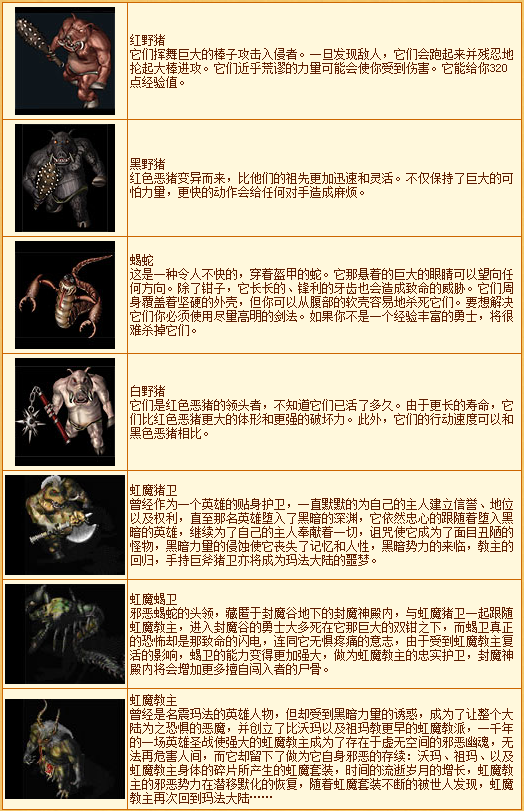 红野猪
它们挥舞巨大的棒子攻击入侵者。一旦发现敌人，它们会跑起来并残忍地抡起大棒进攻。它们近乎荒谬的力量可能会使你受到伤害。它能给你320点经验值。

黑野猪
红色恶猪变异而来，比他们的祖先更加迅速和灵活。不仅保持了巨大的可怕力量，更快的动作会给任何对手造成麻烦。

蝎蛇
这是一种令人不快的，穿着盔甲的蛇。它那悬着的巨大的眼睛可以望向任何方向。除了钳子，它长长的、锋利的牙齿也会造成致命的威胁。它们周身覆盖着坚硬的外壳，但你可以从腹部的软壳容易地杀死它们。要想解决它们你必须使用尽量高明的剑法。如果你不是一个经验丰富的勇士，将很难杀掉它们。

白野猪
它们是红色恶猪的领头者，不知道它们已活了多久。由于更长的寿命，它们比红色恶猪更大的体形和更强的破坏力。此外，它们的行动速度可以和黑色恶猪相比。

虹魔猪卫
曾经作为一个英雄的贴身护卫，一直默默的为自己的主人建立信誉、地位以及权利，直至那名英雄堕入了黑暗的深渊，它依然忠心的跟随着堕入黑暗的英雄，继续为了自己的主人奉献着一切，诅咒使它成为了面目丑陋的怪物，黑暗力量的侵蚀使它丧失了记忆和人性，黑暗势力的来临，教主的回归，手持巨斧猪卫亦将成为玛法大陆的噩梦。

虹魔蝎卫
邪恶蝎蛇的头领，藏匿于封魔谷地下的封魔神殿内，与虹魔猪卫一起跟随虹魔教主，进入封魔谷的勇士大多死在它那巨大的双钳之下，而蝎卫真正的恐怖却是那致命的闪电，连同它无惧疼痛的意志，由于受到虹魔教主复活的影响，蝎卫的能力变得更加强大，做为虹魔教主的忠实护卫，封魔神殿内将会增加更多擅自闯入者的尸骨。

虹魔教主
曾经是名震玛法的英雄人物，但却受到黑暗力量的诱惑，成为了让整个大陆为之恐惧的恶魔，并创立了比沃玛以及祖玛教更早的虹魔教派，一千年的一场英雄圣战使强大的虹魔教主成为了存在于虚无空间的邪恶幽魂，无法再危害人间，而它却留下了做为它自身邪恶的存续：沃玛、祖玛、以及虹魔教主身体的碎片所产生的虹魔套装，时间的流逝岁月的增长，虹魔教主的邪恶势力在潜移默化的恢复，随着虹魔套装不断的被世人发现，虹魔教主再次回到玛法大陆……